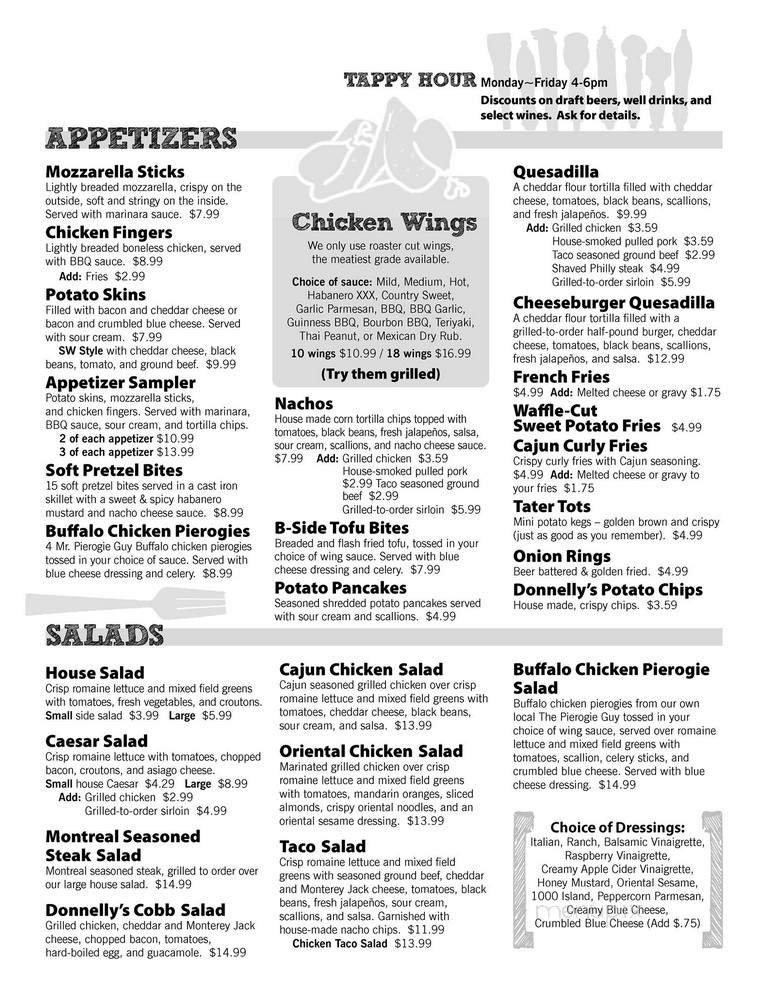 TAPPY HOUR Monday~Friday 4-6pm
Discounts on draft beers, well drinks, and select wines. Ask for details.

APPETIZERS

Mozzarella Sticks
Lightly breaded mozzarella, crispy on the outside, soft and stringy on the inside. Served with marinara sauce. $7.99

Chicken Fingers
Lightly breaded boneless chicken, served with BBQ sauce. $8.99
Add: Fries $2.99

Potato Skins
Filled with bacon and cheddar cheese or bacon and crumbled blue cheese. Served with sour cream. $7.99
SW Style with cheddar cheese, black beans, tomato, and ground beef. $9.99

Appetizer Sampler
Potato skins, mozzarella sticks, and chicken fingers. Served with marinara, BBQ sauce, sour cream, and tortilla chips.
2 of each appetizer $10.99
3 of each appetizer $13.99

Soft Pretzel Bites
15 soft pretzel bites served in a cast iron skillet with a sweet & spicy habanero mustard and nacho cheese sauce. $8.99

Buffalo Chicken Pierogies
4 Mr. Pierogie Guy Buffalo chicken pierogies tossed in your choice of sauce. Served with blue cheese dressing and celery. $8.99

Chicken Wings
We only use roaster cut wings, the meatiest grade available.
Choice of sauce: Mild, Medium, Hot, Habanero XXX, Country Sweet, Garlic Parmesan, BBQ, BBQ Garlic, Guinness BBQ, Bourbon BBQ, Teriyaki, Thai Peanut, or Mexican Dry Rub.
10 wings $10.99 / 18 wings $16.99
(Try them grilled)

Nachos
House made corn tortilla chips topped with tomatoes, black beans, fresh jalapeños, salsa, sour cream, scallions, and nacho cheese sauce. $7.99 Add: Grilled chicken $3.59
House-smoked pulled pork $2.99 Taco seasoned ground beef $2.99
Grilled-to-order sirloin $5.99

B-Side Tofu Bites
Breaded and flash fried tofu, tossed in your choice of wing sauce. Served with blue cheese dressing and celery. $7.99

Potato Pancakes
Seasoned shredded potato pancakes served with sour cream and scallions. $4.99

Quesadilla
A cheddar flour tortilla filled with cheddar cheese, tomatoes, black beans, scallions, and fresh jalapeños. $9.99
Add: Grilled chicken $3.59
House-smoked pulled pork $3.59
Taco seasoned ground beef $2.99
Shaved Philly steak $4.99
Grilled-to-order sirloin $5.99

Cheeseburger Quesadilla
A cheddar flour tortilla filled with a grilled-to-order half-pound burger, cheddar cheese, tomatoes, black beans, scallions, fresh jalapeños, and salsa. $12.99

French Fries
$4.99 Add: Melted cheese or gravy $1.75

Waffle-Cut Sweet Potato Fries $4.99

Cajun Curly Fries
Crispy curly fries with Cajun seasoning. $4.99 Add: Melted cheese or gravy to your fries $1.75

Tater Tots
Mini potato kegs – golden brown and crispy (just as good as you remember). $4.99

Onion Rings
Beer battered & golden fried. $4.99

Donnelly's Potato Chips
House made, crispy chips. $3.59

SALADS

House Salad
Crisp romaine lettuce and mixed field greens with tomatoes, fresh vegetables, and croutons.
Small side salad $3.99 Large $5.99

Caesar Salad
Crisp romaine lettuce with tomatoes, chopped bacon, croutons, and asiago cheese.
Small house Caesar $4.29 Large $8.99
Add: Grilled chicken $2.99
Grilled-to-order sirloin $4.99

Montreal Seasoned Steak Salad
Montreal seasoned steak, grilled to order over our large house salad. $14.99

Donnelly's Cobb Salad
Grilled chicken, cheddar and Monterey Jack cheese, chopped bacon, tomatoes, hard-boiled egg, and guacamole. $14.99

Cajun Chicken Salad
Cajun seasoned grilled chicken over crisp romaine lettuce and mixed field greens with tomatoes, cheddar cheese, black beans, sour cream, and salsa. $13.99

Oriental Chicken Salad
Marinated grilled chicken over crisp romaine lettuce and mixed field greens with tomatoes, mandarin oranges, sliced almonds, crispy oriental noodles, and an oriental sesame dressing. $13.99

Taco Salad
Crisp romaine lettuce and mixed field greens with seasoned ground beef, cheddar and Monterey Jack cheese, tomatoes, black beans, fresh jalapeños, sour cream, scallions, and salsa. Garnished with house-made nacho chips. $11.99
Chicken Taco Salad $13.99

Buffalo Chicken Pierogie Salad
Buffalo chicken pierogies from our own local The Pierogie Guy tossed in your choice of wing sauce, served over romaine lettuce and mixed field greens with tomatoes, scallion, celery sticks, and crumbled blue cheese. Served with blue cheese dressing. $14.99

Choice of Dressings:
Italian, Ranch, Balsamic Vinaigrette, Raspberry Vinaigrette, Creamy Apple Cider Vinaigrette, Honey Mustard, Oriental Sesame, 1000 Island, Peppercorn Parmesan, Creamy Blue Cheese, Crumbled Blue Cheese (Add $.75)